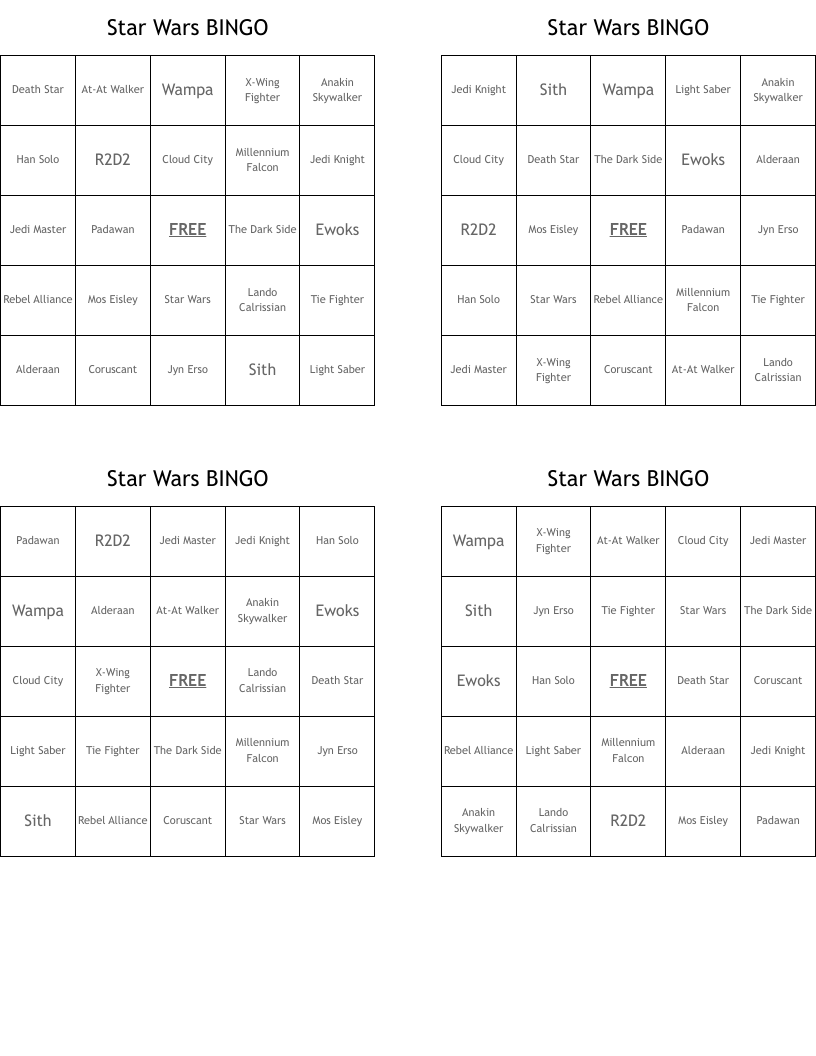 Star Wars BINGO

| Death Star | At-At Walker | Wampa | X-Wing Fighter | Anakin Skywalker |
|---|---|---|---|---|
| Han Solo | R2D2 | Cloud City | Millennium Falcon | Jedi Knight |
| Jedi Master | Padawan | FREE | The Dark Side | Ewoks |
| Rebel Alliance | Mos Eisley | Star Wars | Lando Calrissian | Tie Fighter |
| Alderaan | Coruscant | Jyn Erso | Sith | Light Saber |

Star Wars BINGO

| Jedi Knight | Sith | Wampa | Light Saber | Anakin Skywalker |
|---|---|---|---|---|
| Cloud City | Death Star | The Dark Side | Ewoks | Alderaan |
| R2D2 | Mos Eisley | FREE | Padawan | Jyn Erso |
| Han Solo | Star Wars | Rebel Alliance | Millennium Falcon | Tie Fighter |
| Jedi Master | X-Wing Fighter | Coruscant | At-At Walker | Lando Calrissian |

Star Wars BINGO

| Padawan | R2D2 | Jedi Master | Jedi Knight | Han Solo |
|---|---|---|---|---|
| Wampa | Alderaan | At-At Walker | Anakin Skywalker | Ewoks |
| Cloud City | X-Wing Fighter | FREE | Lando Calrissian | Death Star |
| Light Saber | Tie Fighter | The Dark Side | Millennium Falcon | Jyn Erso |
| Sith | Rebel Alliance | Coruscant | Star Wars | Mos Eisley |

Star Wars BINGO

| Wampa | X-Wing Fighter | At-At Walker | Cloud City | Jedi Master |
|---|---|---|---|---|
| Sith | Jyn Erso | Tie Fighter | Star Wars | The Dark Side |
| Ewoks | Han Solo | FREE | Death Star | Coruscant |
| Rebel Alliance | Light Saber | Millennium Falcon | Alderaan | Jedi Knight |
| Anakin Skywalker | Lando Calrissian | R2D2 | Mos Eisley | Padawan |